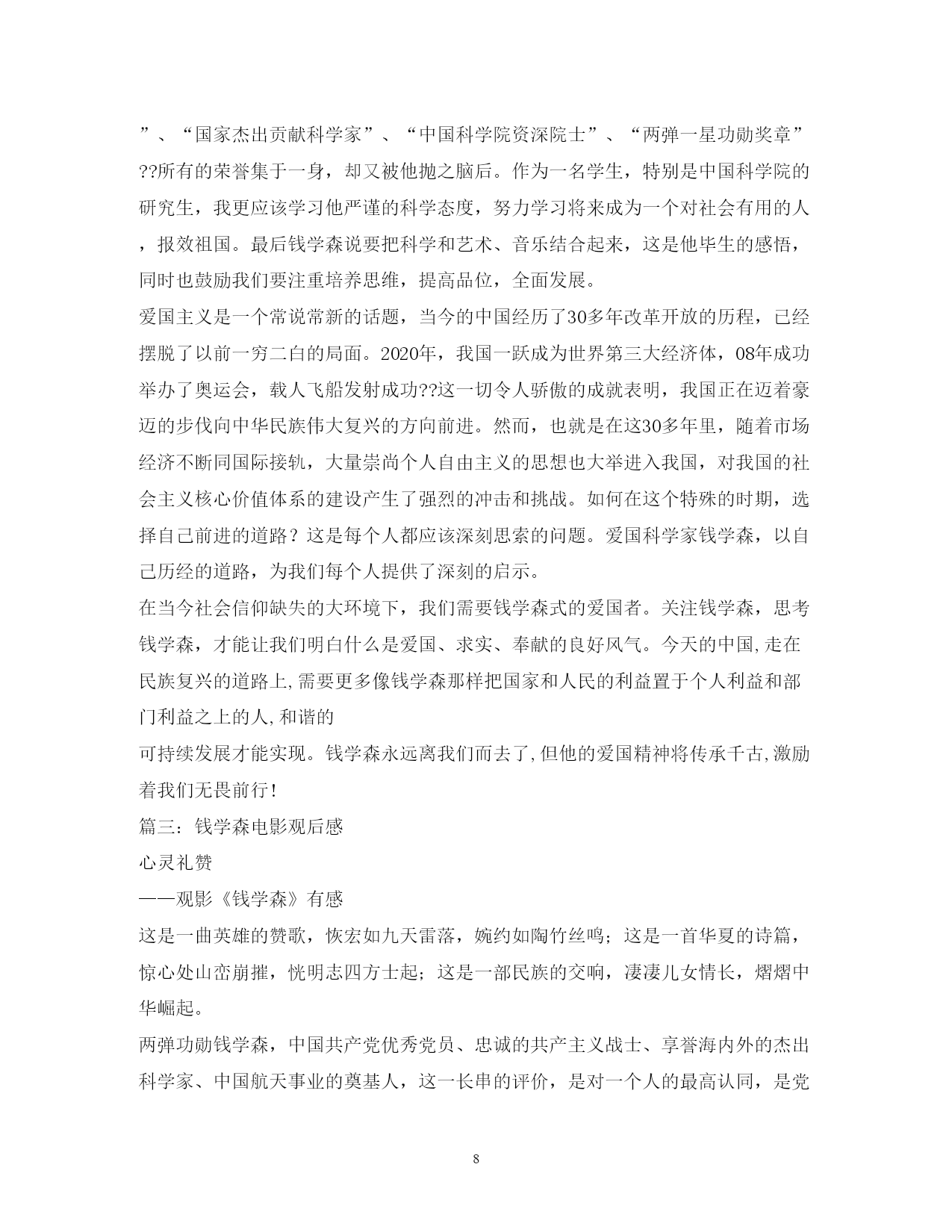 ”、“国家杰出贡献科学家”、“中国科学院资深院士”、“两弹一星功勋奖章”??所有的荣誉集于一身，却又被他抛之脑后。作为一名学生，特别是中国科学院的研究生，我更应该学习他严谨的科学态度，努力学习将来成为一个对社会有用的人，报效祖国。最后钱学森说要把科学和艺术、音乐结合起来，这是他毕生的感悟，同时也鼓励我们要注重培养思维，提高品位，全面发展。

爱国主义是一个常说常新的话题，当今的中国经历了30多年改革开放的历程，已经摆脱了以前一穷二白的局面。2020年，我国一跃成为世界第三大经济体，08年成功举办了奥运会，载人飞船发射成功??这一切令人骄傲的成就表明，我国正在迈着豪迈的步伐向中华民族伟大复兴的方向前进。然而，也就是在这30多年里，随着市场经济不断同国际接轨，大量崇尚个人自由主义的思想也大举进入我国，对我国的社会主义核心价值体系的建设产生了强烈的冲击和挑战。如何在这个特殊的时期，选择自己前进的道路？这是每个人都应该深刻思索的问题。爱国科学家钱学森，以自己历经的道路，为我们每个人提供了深刻的启示。

在当今社会信仰缺失的大环境下，我们需要钱学森式的爱国者。关注钱学森，思考钱学森，才能让我们明白什么是爱国、求实、奉献的良好风气。今天的中国,走在民族复兴的道路上,需要更多像钱学森那样把国家和人民的利益置于个人利益和部门利益之上的人,和谐的

可持续发展才能实现。钱学森永远离我们而去了,但他的爱国精神将传承千古,激励着我们无畏前行!

篇三：钱学森电影观后感

心灵礼赞

——观影《钱学森》有感

这是一曲英雄的赞歌，恢宏如九天雷落，婉约如陶竹丝鸣；这是一首华夏的诗篇，惊心处山峦崩摧，恍明志四方士起；这是一部民族的交响，凄凄儿女情长，熠熠中华崛起。

两弹功勋钱学森，中国共产党优秀党员、忠诚的共产主义战士、享誉海内外的杰出科学家、中国航天事业的奠基人，这一长串的评价，是对一个人的最高认同，是党

8